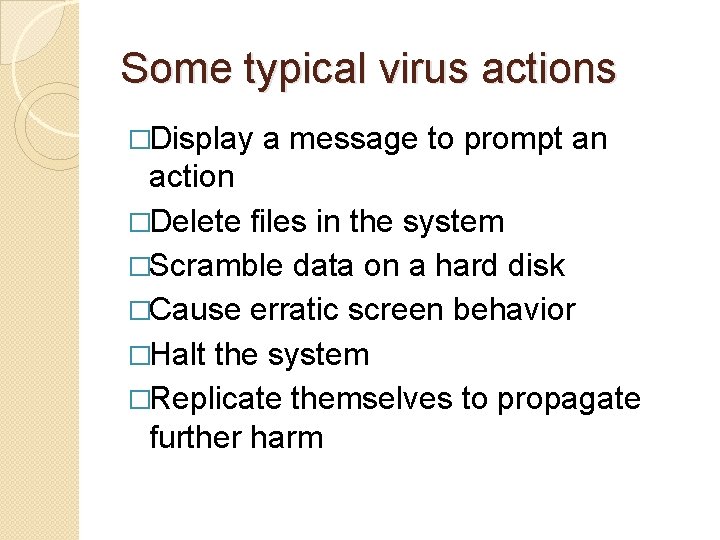 Some typical virus actions

□Display a message to prompt an action

□Delete files in the system

□Scramble data on a hard disk

□Cause erratic screen behavior

□Halt the system

□Replicate themselves to propagate further harm